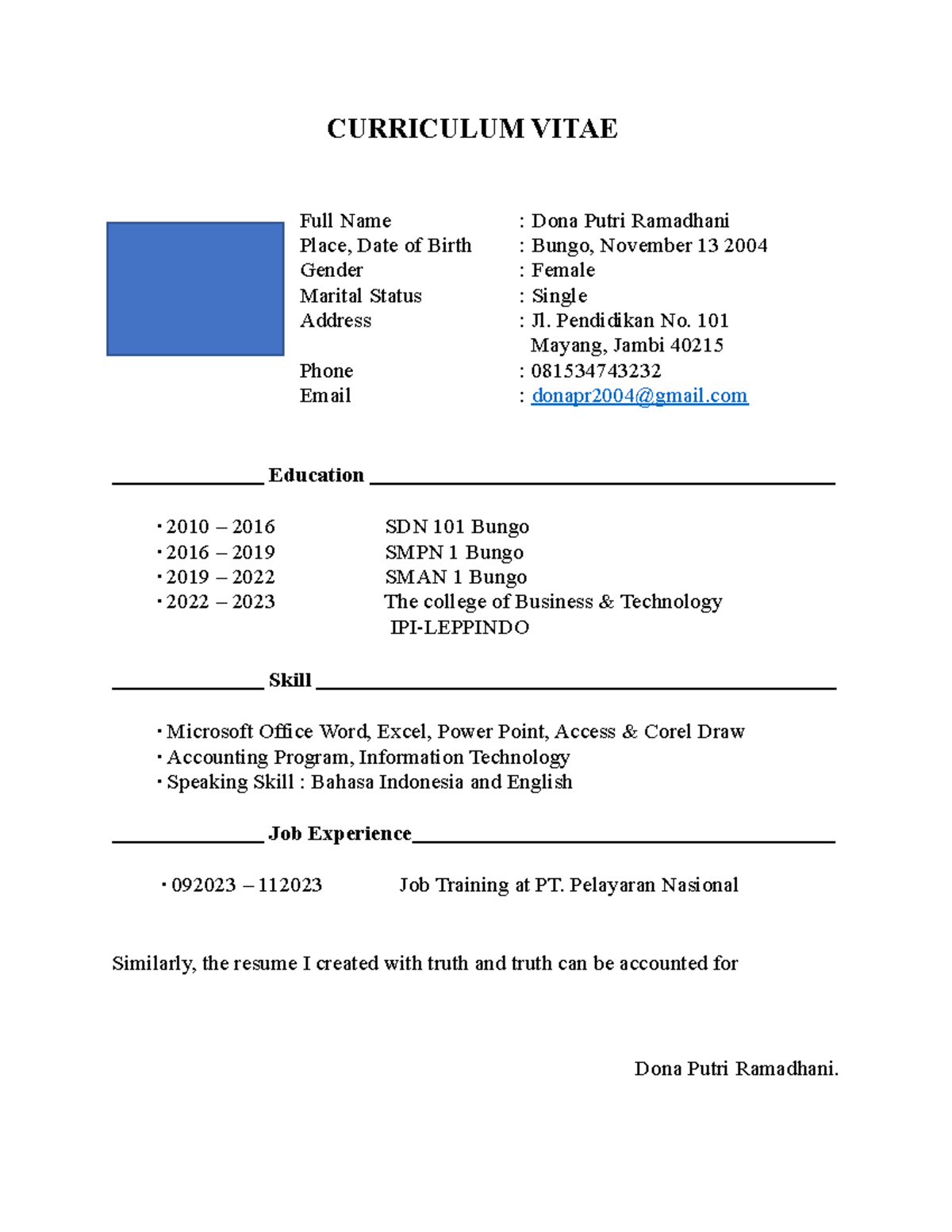 CURRICULUM VITAE

Full Name : Dona Putri Ramadhani
Place, Date of Birth : Bungo, November 13 2004
Gender : Female
Marital Status : Single
Address : Jl. Pendidikan No. 101
Mayang, Jambi 40215
Phone : 081534743232
Email : donapr2004@gmail.com

Education

• 2010 – 2016 SDN 101 Bungo
• 2016 – 2019 SMPN 1 Bungo
• 2019 – 2022 SMAN 1 Bungo
• 2022 – 2023 The college of Business & Technology
IPI-LEPPINDO

Skill

• Microsoft Office Word, Excel, Power Point, Access & Corel Draw
• Accounting Program, Information Technology
• Speaking Skill : Bahasa Indonesia and English

Job Experience

• 092023 – 112023 Job Training at PT. Pelayaran Nasional

Similarly, the resume I created with truth and truth can be accounted for

Dona Putri Ramadhani.